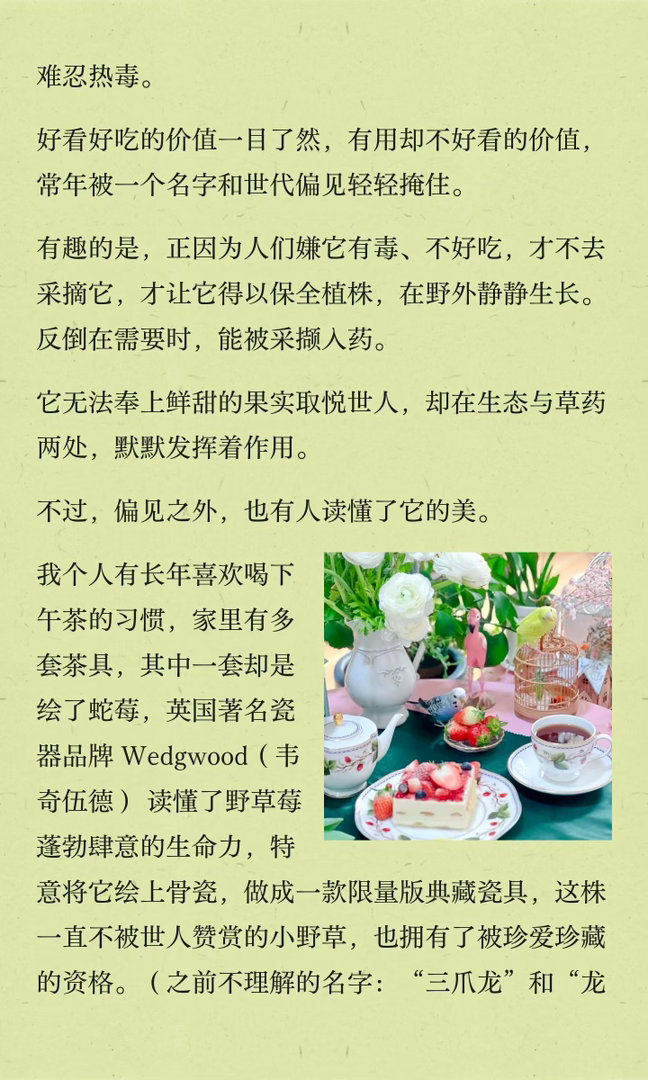 难忍热毒。

好看好吃的价值一目了然，有用却不好看的价值，常年被一个名字和世代偏见轻轻掩住。

有趣的是，正因为人们嫌它有毒、不好吃，才不去采摘它，才让它得以保全植株，在野外静静生长。反倒在需要时，能被采撷入药。

它无法奉上鲜甜的果实取悦世人，却在生态与草药两处，默默发挥着作用。

不过，偏见之外，也有人读懂了它的美。

我个人有长年喜欢喝下午茶的习惯，家里有多套茶具，其中一套却是绘了蛇莓，英国著名瓷器品牌Wedgwood（韦奇伍德）读懂了野草莓蓬勃肆意的生命力，特意将它绘上骨瓷，做成一款限量版典藏瓷具，这株一直不被世人赞赏的小野草，也拥有了被珍爱珍藏的资格。（之前不理解的名字：“三爪龙”和“龙